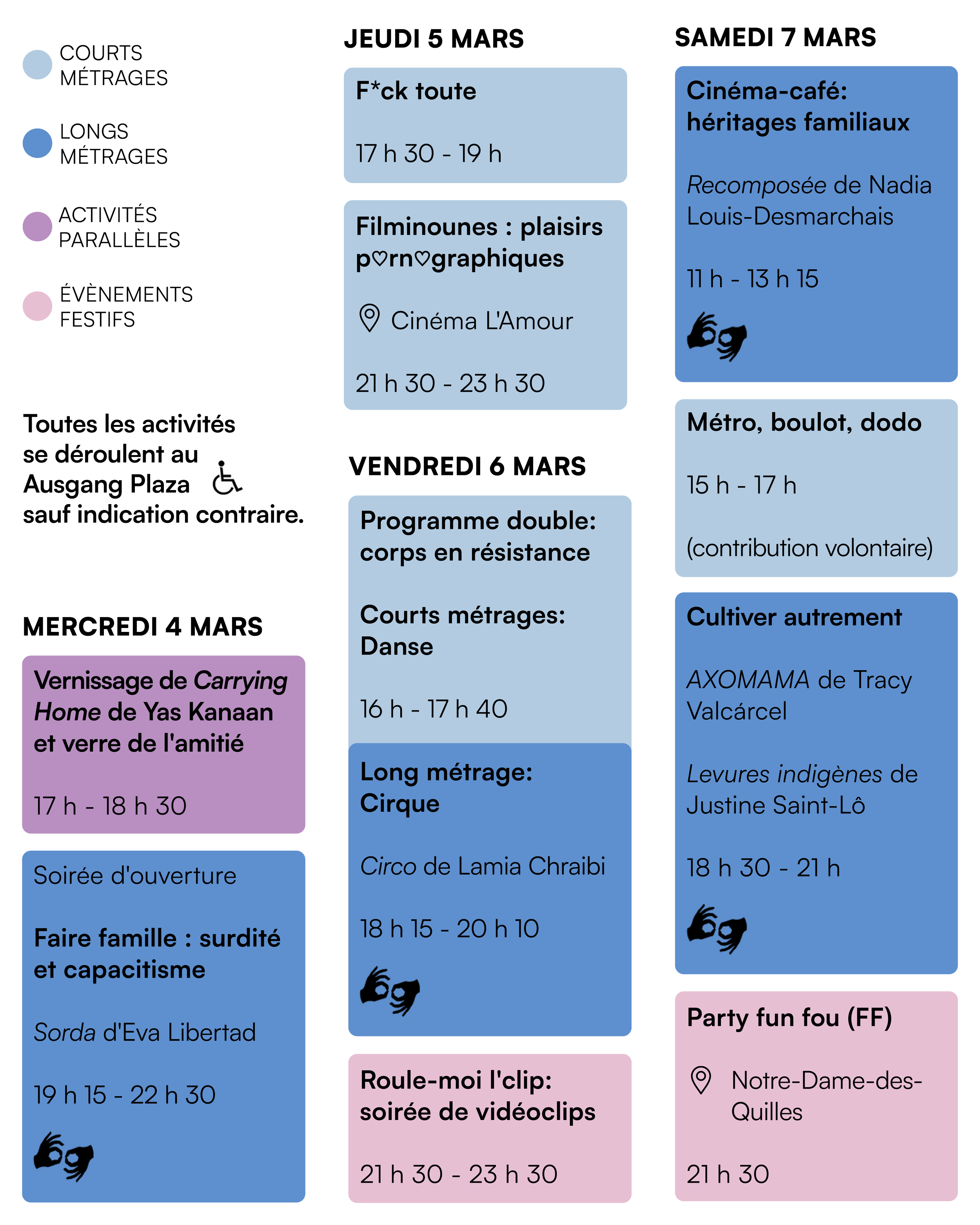 COURTS MÉTRAGES

LONGS MÉTRAGES

ACTIVITÉS PARALLÈLES

ÉVÈNEMENTS FESTIFS

Toutes les activités se déroulent au Ausgang Plaza sauf indication contraire.

MERCREDI 4 MARS

Vernissage de Carrying Home de Yas Kanaan et verre de l'amitié

17 h - 18 h 30

Soirée d'ouverture

Faire famille : surdité et capacitisme

Sorda d'Eva Libertad

19 h 15 - 22 h 30

JEUDI 5 MARS

F*ck toute

17 h 30 - 19 h

Filminounes : plaisirs p♡rn♡graphiques

Cinéma L'Amour

21 h 30 - 23 h 30

VENDREDI 6 MARS

Programme double: corps en résistance

Courts métrages: Danse

16 h - 17 h 40

Long métrage: Cirque

Circo de Lamia Chraibi

18 h 15 - 20 h 10

Roule-moi l'clip: soirée de vidéoclips

21 h 30 - 23 h 30

SAMEDI 7 MARS

Cinéma-café: héritages familiaux

Recomposée de Nadia Louis-Desmarchais

11 h - 13 h 15

Métro, boulot, dodo

15 h - 17 h

(contribution volontaire)

Cultiver autrement

AXOMAMA de Tracy Valcárcel

Levures indigènes de Justine Saint-Lô

18 h 30 - 21 h

Party fun fou (FF)

Notre-Dame-des-Quilles

21 h 30